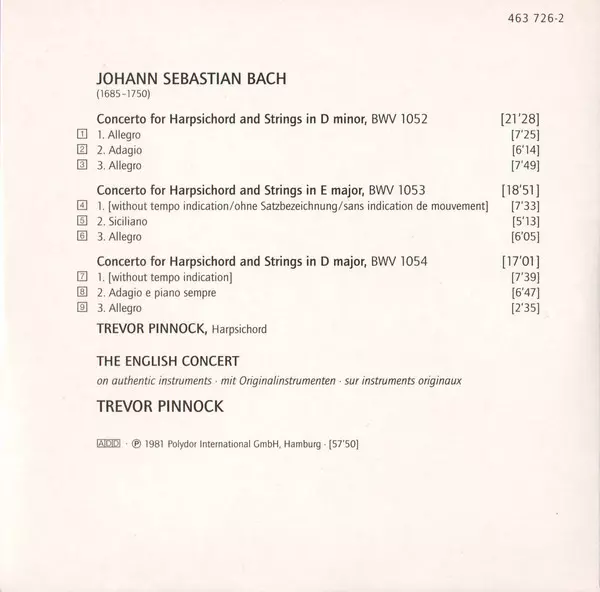 463 726-2

JOHANN SEBASTIAN BACH
(1685–1750)

Concerto for Harpsichord and Strings in D minor, BWV 1052 [21'28]
1 1. Allegro [7'25]
2 2. Adagio [6'14]
3 3. Allegro [7'49]

Concerto for Harpsichord and Strings in E major, BWV 1053 [18'51]
4 1. [without tempo indication/ohne Satzbezeichnung/sans indication de mouvement] [7'33]
5 2. Siciliano [5'13]
6 3. Allegro [6'05]

Concerto for Harpsichord and Strings in D major, BWV 1054 [17'01]
7 1. [without tempo indication] [7'39]
8 2. Adagio e piano sempre [6'47]
9 3. Allegro [2'35]

TREVOR PINNOCK, Harpsichord

THE ENGLISH CONCERT
on authentic instruments · mit Originalinstrumenten · sur instruments originaux

TREVOR PINNOCK

ADD · ℗ 1981 Polydor International GmbH, Hamburg · [57'50]